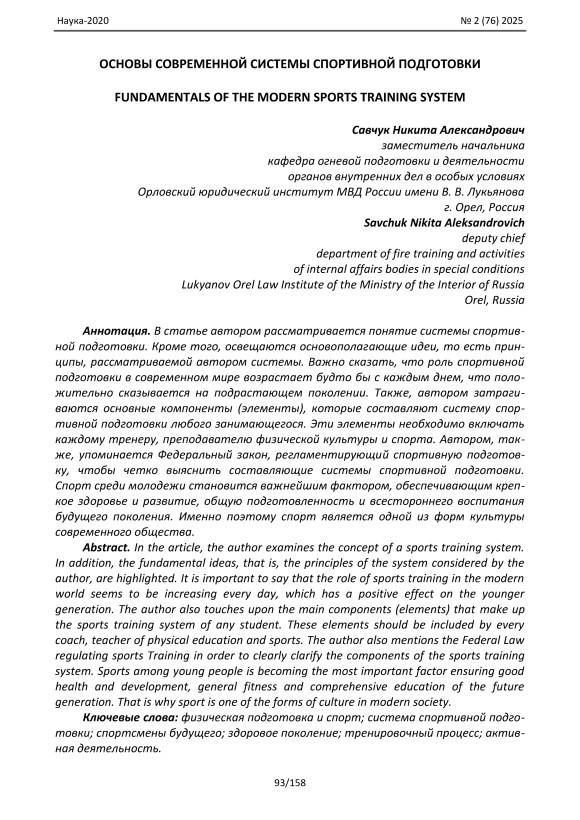 Наука-2020 № 2 (76) 2025

ОСНОВЫ СОВРЕМЕННОЙ СИСТЕМЫ СПОРТИВНОЙ ПОДГОТОВКИ

FUNDAMENTALS OF THE MODERN SPORTS TRAINING SYSTEM

Савчук Никита Александрович
заместитель начальника
кафедра огневой подготовки и деятельности
органов внутренних дел в особых условиях
Орловский юридический институт МВД России имени В. В. Лукьянова
г. Орел, Россия
Savchuk Nikita Aleksandrovich
deputy chief
department of fire training and activities
of internal affairs bodies in special conditions
Lukyanov Orel Law Institute of the Ministry of the Interior of Russia
Orel, Russia

Аннотация. В статье автором рассматривается понятие системы спортивной подготовки. Кроме того, освещаются основополагающие идеи, то есть принципы, рассматриваемой автором системы. Важно сказать, что роль спортивной подготовки в современном мире возрастает будто бы с каждым днем, что положительно сказывается на подрастающем поколении. Также, автором затрагиваются основные компоненты (элементы), которые составляют систему спортивной подготовки любого занимающегося. Эти элементы необходимо включать каждому тренеру, преподавателю физической культуры и спорта. Автором, также, упоминается Федеральный закон, регламентирующий спортивную подготовку, чтобы четко выяснить составляющие системы спортивной подготовки. Спорт среди молодежи становится важнейшим фактором, обеспечивающим крепкое здоровье и развитие, общую подготовленность и всестороннего воспитания будущего поколения. Именно поэтому спорт является одной из форм культуры современного общества.

Abstract. In the article, the author examines the concept of a sports training system. In addition, the fundamental ideas, that is, the principles of the system considered by the author, are highlighted. It is important to say that the role of sports training in the modern world seems to be increasing every day, which has a positive effect on the younger generation. The author also touches upon the main components (elements) that make up the sports training system of any student. These elements should be included by every coach, teacher of physical education and sports. The author also mentions the Federal Law regulating sports Training in order to clearly clarify the components of the sports training system. Sports among young people is becoming the most important factor ensuring good health and development, general fitness and comprehensive education of the future generation. That is why sport is one of the forms of culture in modern society.

Ключевые слова: физическая подготовка и спорт; система спортивной подготовки; спортсмены будущего; здоровое поколение; тренировочный процесс; активная деятельность.

93/158